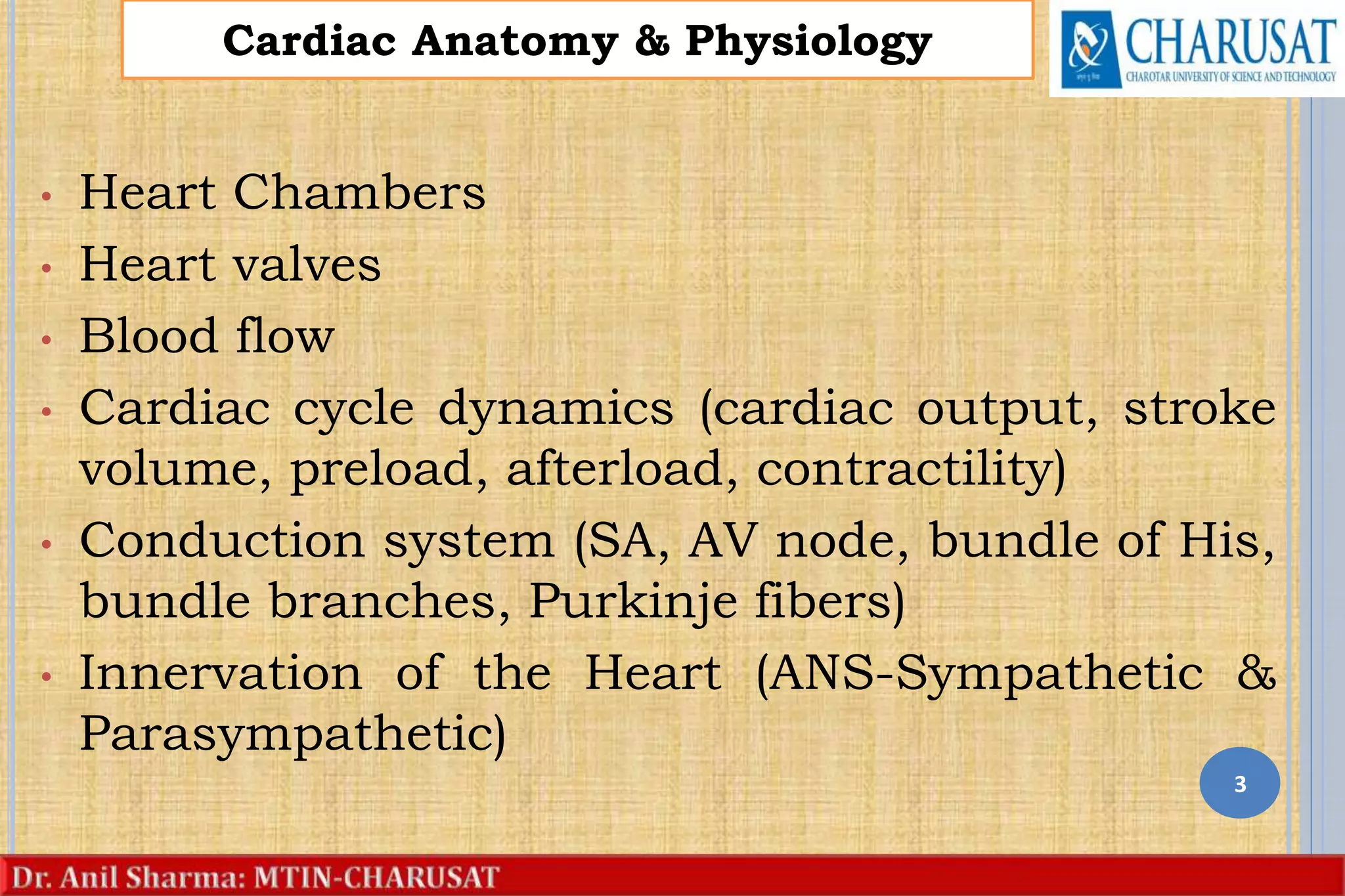 Cardiac Anatomy & Physiology

CHARUSAT
CHAROTAR UNIVERSITY OF SCIENCE AND TECHNOLOGY

• Heart Chambers
• Heart valves
• Blood flow
• Cardiac cycle dynamics (cardiac output, stroke volume, preload, afterload, contractility)
• Conduction system (SA, AV node, bundle of His, bundle branches, Purkinje fibers)
• Innervation of the Heart (ANS-Sympathetic & Parasympathetic)

3

Dr. Anil Sharma: MTIN-CHARUSAT